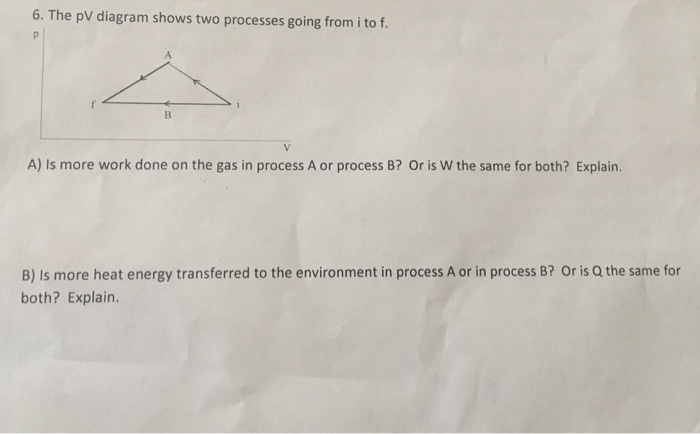 6. The pV diagram shows two processes going from i to f.

p

A

f

i

B

V

A) Is more work done on the gas in process A or process B? Or is W the same for both? Explain.

B) Is more heat energy transferred to the environment in process A or in process B? Or is Q the same for both? Explain.